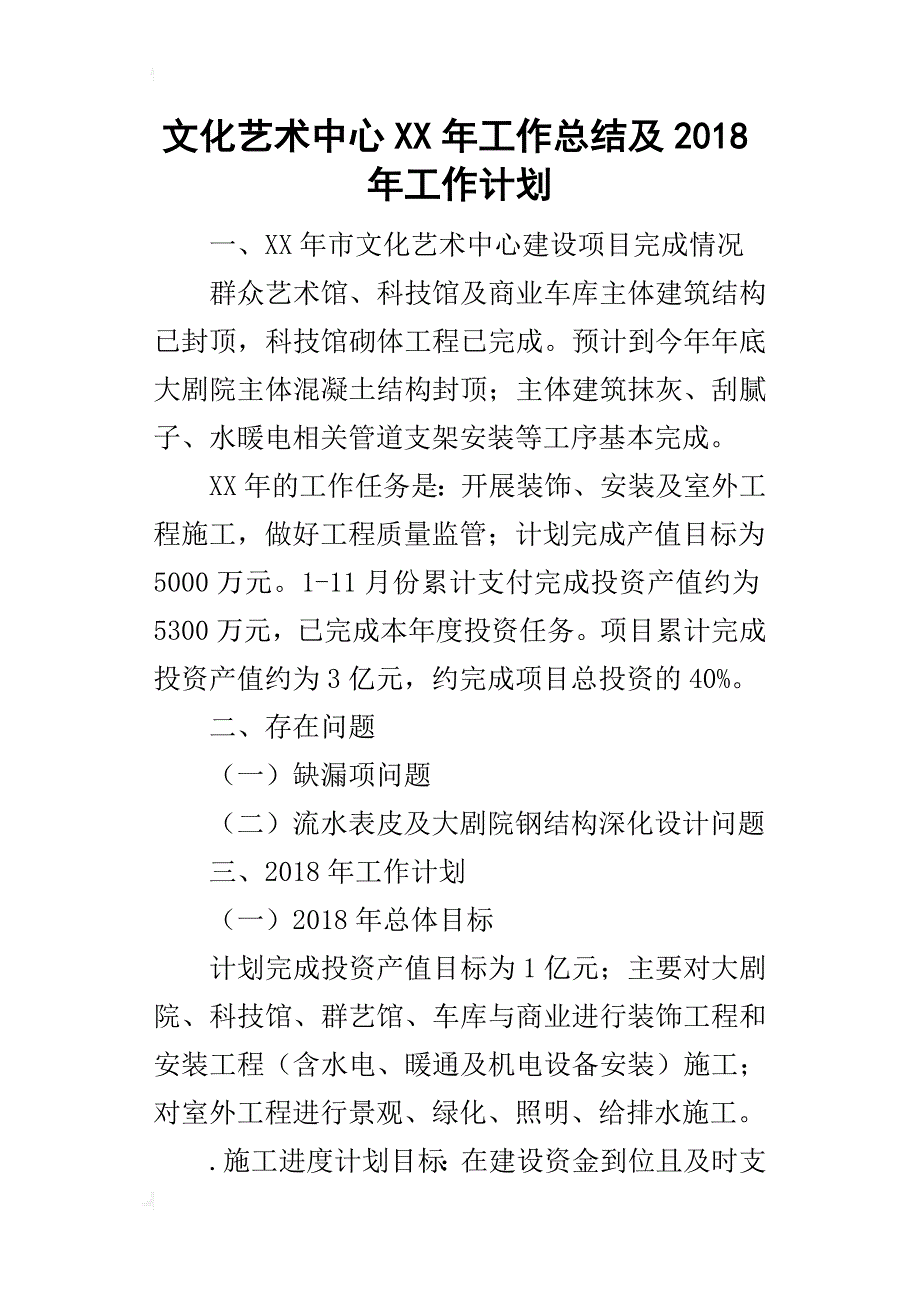 文化艺术中心XX年工作总结及2018年工作计划

一、XX年市文化艺术中心建设项目完成情况

群众艺术馆、科技馆及商业车库主体建筑结构已封顶，科技馆砌体工程已完成。预计到今年年底大剧院主体混凝土结构封顶；主体建筑抹灰、刮腻子、水暖电相关管道支架安装等工序基本完成。

XX年的工作任务是：开展装饰、安装及室外工程施工，做好工程质量监管；计划完成产值目标为5000万元。1-11月份累计支付完成投资产值约为5300万元，已完成本年度投资任务。项目累计完成投资产值约为3亿元，约完成项目总投资的40%。

二、存在问题

（一）缺漏项问题

（二）流水表皮及大剧院钢结构深化设计问题

三、2018年工作计划

（一）2018年总体目标

计划完成投资产值目标为1亿元；主要对大剧院、科技馆、群艺馆、车库与商业进行装饰工程和安装工程（含水电、暖通及机电设备安装）施工；对室外工程进行景观、绿化、照明、给排水施工。

.施工进度计划目标：在建设资金到位且及时支